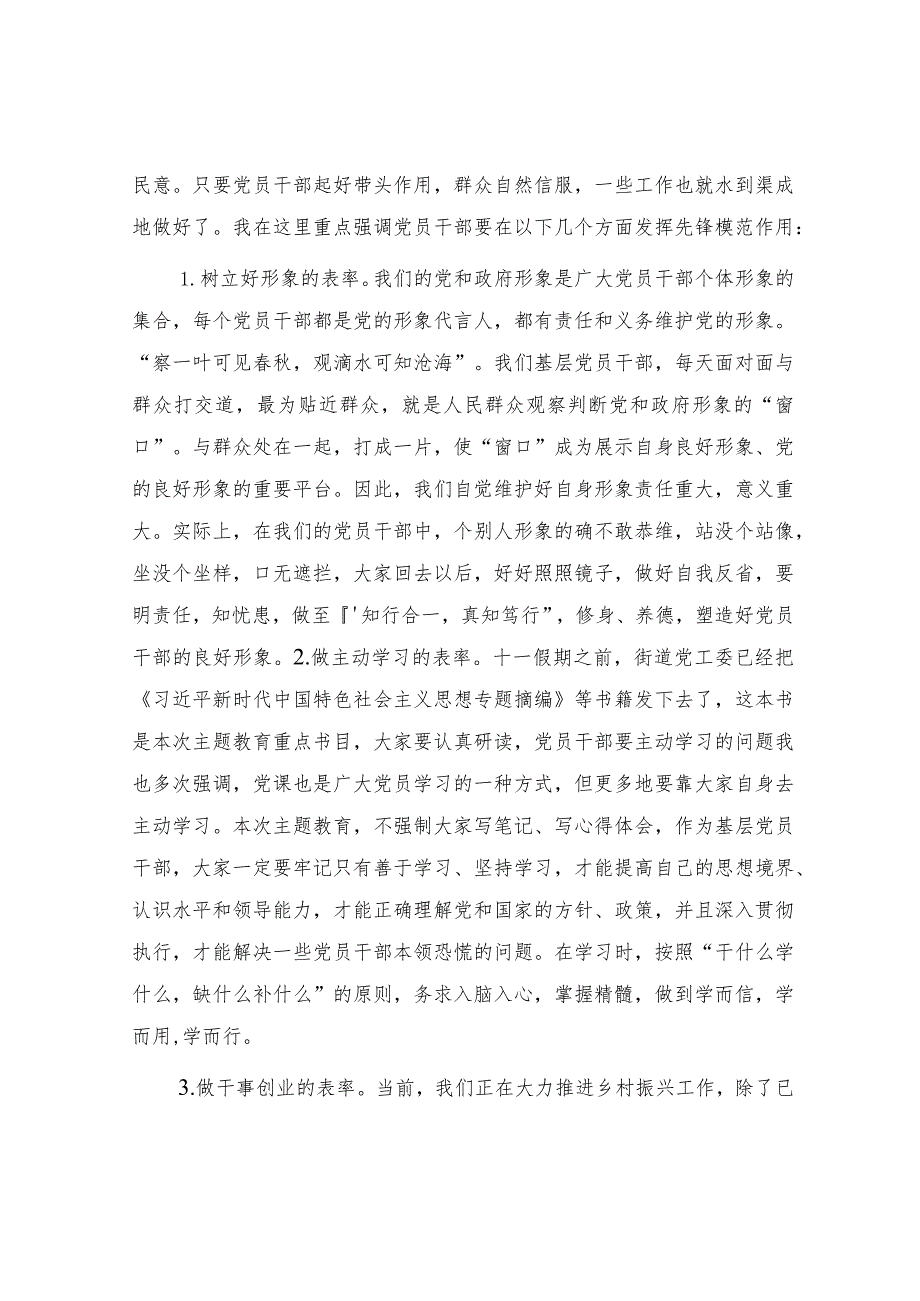 民意。只要党员干部起好带头作用，群众自然信服，一些工作也就水到渠成地做好了。我在这里重点强调党员干部要在以下几个方面发挥先锋模范作用：

1.树立好形象的表率。我们的党和政府形象是广大党员干部个体形象的集合，每个党员干部都是党的形象代言人，都有责任和义务维护党的形象。“察一叶可见春秋，观滴水可知沧海”。我们基层党员干部，每天面对面与群众打交道，最为贴近群众，就是人民群众观察判断党和政府形象的“窗口”。与群众处在一起，打成一片，使“窗口”成为展示自身良好形象、党的良好形象的重要平台。因此，我们自觉维护好自身形象责任重大，意义重大。实际上，在我们的党员干部中，个别人形象的确不敢恭维，站没个站像，坐没个坐样，口无遮拦，大家回去以后，好好照照镜子，做好自我反省，要明责任，知忧患，做至『'知行合一，真知笃行”，修身、养德，塑造好党员干部的良好形象。2.做主动学习的表率。十一假期之前，街道党工委已经把《习近平新时代中国特色社会主义思想专题摘编》等书籍发下去了，这本书是本次主题教育重点书目，大家要认真研读，党员干部要主动学习的问题我也多次强调，党课也是广大党员学习的一种方式，但更多地要靠大家自身去主动学习。本次主题教育，不强制大家写笔记、写心得体会，作为基层党员干部，大家一定要牢记只有善于学习、坚持学习，才能提高自己的思想境界、认识水平和领导能力，才能正确理解党和国家的方针、政策，并且深入贯彻执行，才能解决一些党员干部本领恐慌的问题。在学习时，按照“干什么学什么，缺什么补什么”的原则，务求入脑入心，掌握精髓，做到学而信，学而用,学而行。

3.做干事创业的表率。当前，我们正在大力推进乡村振兴工作，除了已